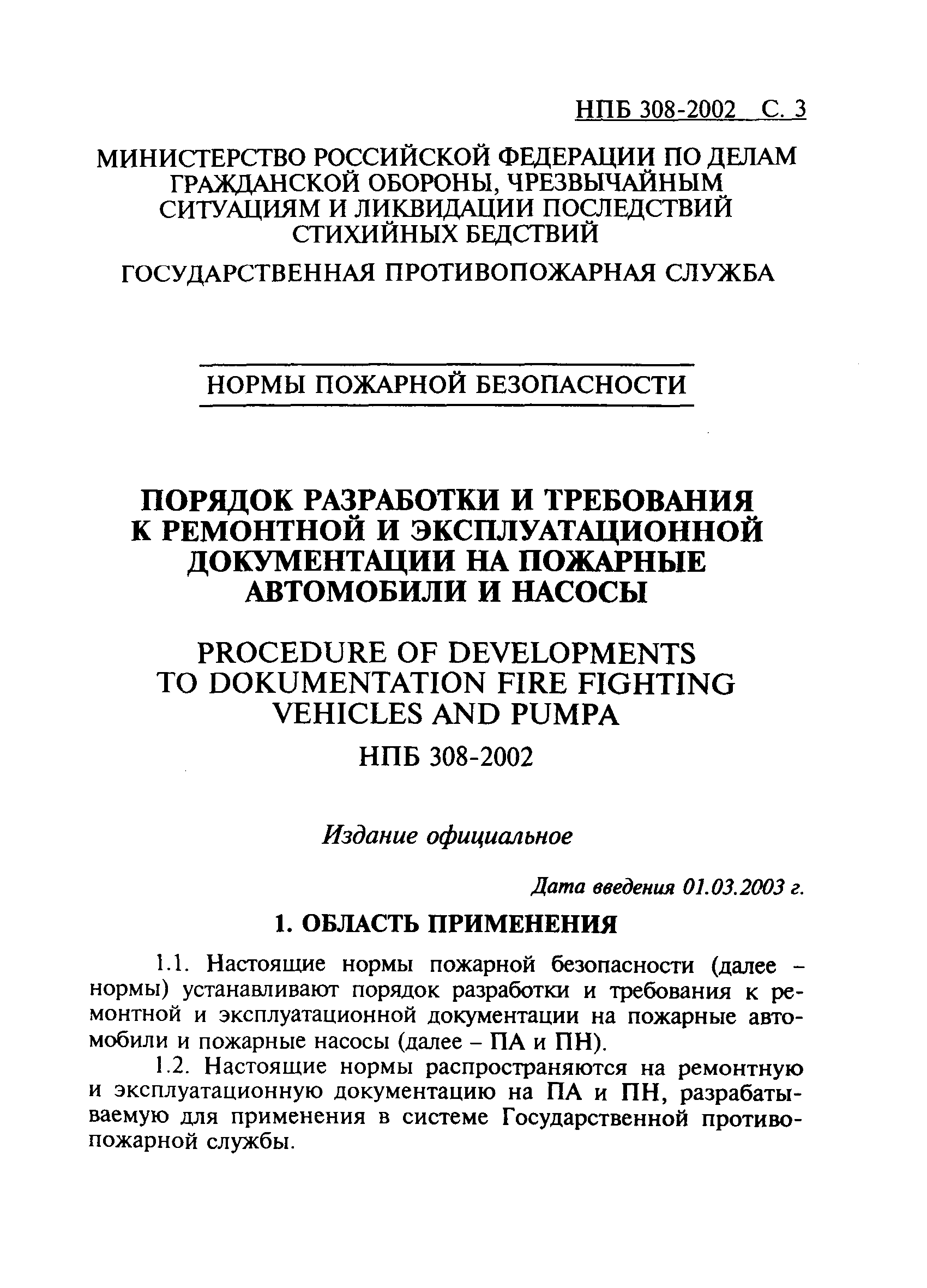 НПБ 308-2002 С. 3

МИНИСТЕРСТВО РОССИЙСКОЙ ФЕДЕРАЦИИ ПО ДЕЛАМ ГРАЖДАНСКОЙ ОБОРОНЫ, ЧРЕЗВЫЧАЙНЫМ СИТУАЦИЯМ И ЛИКВИДАЦИИ ПОСЛЕДСТВИЙ СТИХИЙНЫХ БЕДСТВИЙ

ГОСУДАРСТВЕННАЯ ПРОТИВОПОЖАРНАЯ СЛУЖБА

НОРМЫ ПОЖАРНОЙ БЕЗОПАСНОСТИ

ПОРЯДОК РАЗРАБОТКИ И ТРЕБОВАНИЯ К РЕМОНТНОЙ И ЭКСПЛУАТАЦИОННОЙ ДОКУМЕНТАЦИИ НА ПОЖАРНЫЕ АВТОМОБИЛИ И НАСОСЫ

PROCEDURE OF DEVELOPMENTS TO DOKUMENTATION FIRE FIGHTING VEHICLES AND PUMPA

НПБ 308-2002

Издание официальное

Дата введения 01.03.2003 г.

1. ОБЛАСТЬ ПРИМЕНЕНИЯ

1.1. Настоящие нормы пожарной безопасности (далее – нормы) устанавливают порядок разработки и требования к ремонтной и эксплуатационной документации на пожарные автомобили и пожарные насосы (далее – ПА и ПН).

1.2. Настоящие нормы распространяются на ремонтную и эксплуатационную документацию на ПА и ПН, разрабатываемую для применения в системе Государственной противопожарной службы.